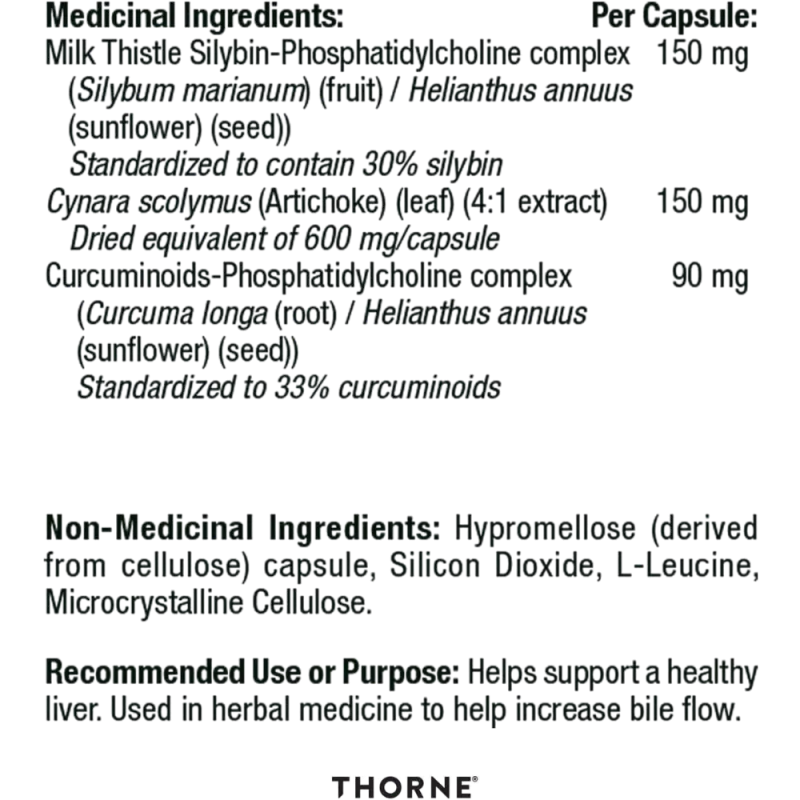 | Medicinal Ingredients: | Per Capsule: |
|---|---|
| Milk Thistle Silybin-Phosphatidylcholine complex (Silybum marianum) (fruit) / Helianthus annuus (sunflower) (seed)) Standardized to contain 30% silybin | 150 mg |
| Cynara scolymus (Artichoke) (leaf) (4:1 extract) Dried equivalent of 600 mg/capsule | 150 mg |
| Curcuminoids-Phosphatidylcholine complex (Curcuma longa (root) / Helianthus annuus (sunflower) (seed)) Standardized to 33% curcuminoids | 90 mg |

Non-Medicinal Ingredients: Hypromellose (derived from cellulose) capsule, Silicon Dioxide, L-Leucine, Microcrystalline Cellulose.

Recommended Use or Purpose: Helps support a healthy liver. Used in herbal medicine to help increase bile flow.

THORNE®